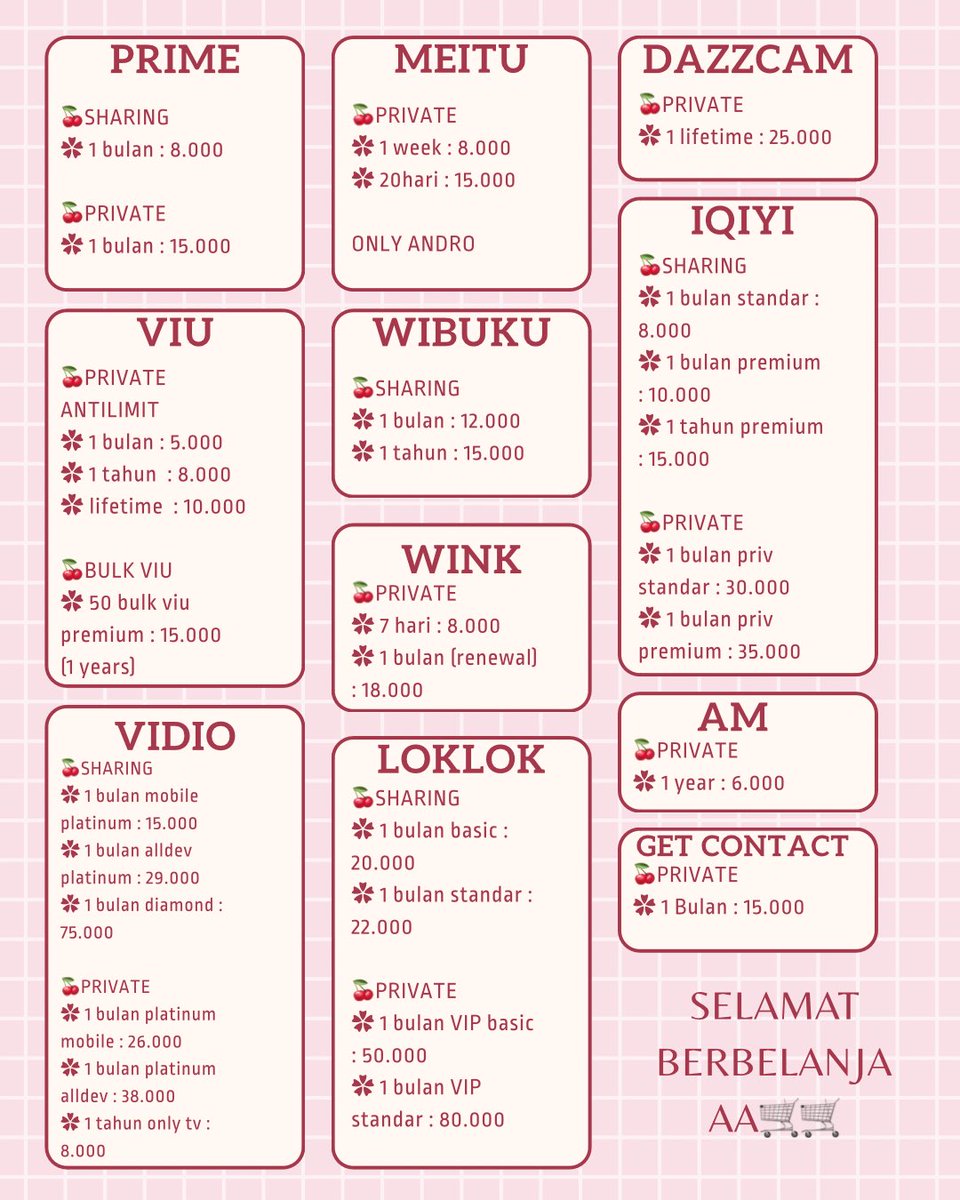 PRIME
🍒SHARING
✽ 1 bulan : 8.000

🍒PRIVATE
✽ 1 bulan : 15.000

VIU
🍒PRIVATE ANTILIMIT
✽ 1 bulan : 5.000
✽ 1 tahun : 8.000
✽ lifetime : 10.000

🍒BULK VIU
✽ 50 bulk viu premium : 15.000 (1 years)

VIDIO
🍒SHARING
✽ 1 bulan mobile platinum : 15.000
✽ 1 bulan alldev platinum : 29.000
✽ 1 bulan diamond : 75.000

🍒PRIVATE
✽ 1 bulan platinum mobile : 26.000
✽ 1 bulan platinum alldev : 38.000
✽ 1 tahun only tv : 8.000

MEITU
🍒PRIVATE
✽ 1 week : 8.000
✽ 20hari : 15.000

ONLY ANDRO

WIBUKU
🍒SHARING
✽ 1 bulan : 12.000
✽ 1 tahun : 15.000

WINK
🍒PRIVATE
✽ 7 hari : 8.000
✽ 1 bulan (renewal) : 18.000

LOKLOK
🍒SHARING
✽ 1 bulan basic : 20.000
✽ 1 bulan standar : 22.000

🍒PRIVATE
✽ 1 bulan VIP basic : 50.000
✽ 1 bulan VIP standar : 80.000

DAZZCAM
🍒PRIVATE
✽ 1 lifetime : 25.000

IQIYI
🍒SHARING
✽ 1 bulan standar : 8.000
✽ 1 bulan premium : 10.000
✽ 1 tahun premium : 15.000

🍒PRIVATE
✽ 1 bulan priv standar : 30.000
✽ 1 bulan priv premium : 35.000

AM
🍒PRIVATE
✽ 1 year : 6.000

GET CONTACT
🍒PRIVATE
✽ 1 Bulan : 15.000

SELAMAT
BERBELANJA
AA🛒🛒